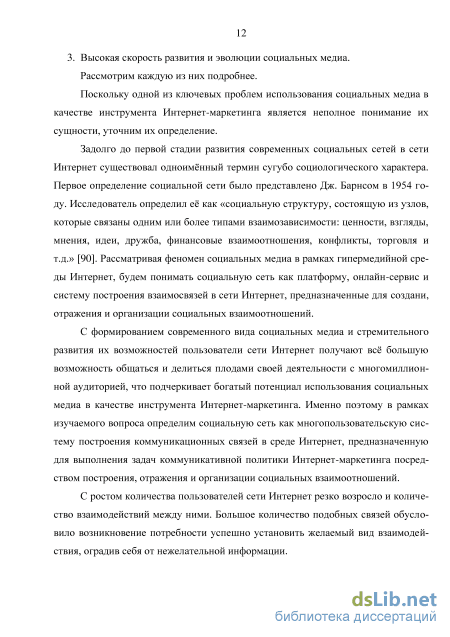 12

3. Высокая скорость развития и эволюции социальных медиа.

Рассмотрим каждую из них подробнее.

Поскольку одной из ключевых проблем использования социальных медиа в качестве инструмента Интернет-маркетинга является неполное понимание их сущности, уточним их определение.

Задолго до первой стадии развития современных социальных сетей в сети Интернет существовал одноимённый термин сугубо социологического характера. Первое определение социальной сети было представлено Дж. Барнсом в 1954 году. Исследователь определил её как «социальную структуру, состоящую из узлов, которые связаны одним или более типами взаимозависимости: ценности, взгляды, мнения, идеи, дружба, финансовые взаимоотношения, конфликты, торговля и т.д.» [90]. Рассматривая феномен социальных медиа в рамках гипермедийной среды Интернет, будем понимать социальную сеть как платформу, онлайн-сервис и систему построения взаимосвязей в сети Интернет, предназначенные для создани, отражения и организации социальных взаимоотношений.

С формированием современного вида социальных медиа и стремительного развития их возможностей пользователи сети Интернет получают всё большую возможность общаться и делиться плодами своей деятельности с многомиллионной аудиторией, что подчеркивает богатый потенциал использования социальных медиа в качестве инструмента Интернет-маркетинга. Именно поэтому в рамках изучаемого вопроса определим социальную сеть как многопользовательскую систему построения коммуникационных связей в среде Интернет, предназначенную для выполнения задач коммуникативной политики Интернет-маркетинга посредством построения, отражения и организации социальных взаимоотношений.

С ростом количества пользователей сети Интернет резко возросло и количество взаимодействий между ними. Большое количество подобных связей обусловило возникновение потребности успешно установить желаемый вид взаимодействия, оградив себя от нежелательной информации.

dsLib.net
библиотека диссертаций